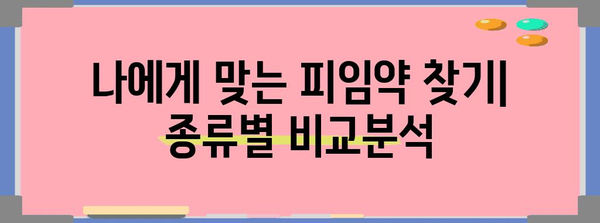 나에게 맞는 피임약 찾기| 종류별 비교분석